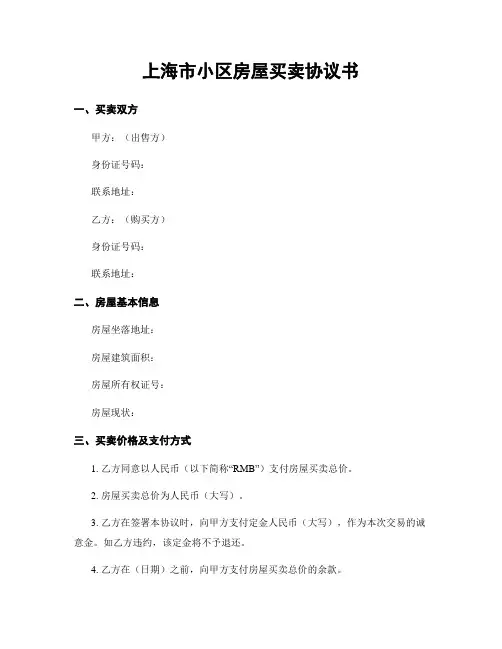 上海市小区房屋买卖协议书

一、买卖双方

甲方：（出售方）

身份证号码：

联系地址：

乙方：（购买方）

身份证号码：

联系地址：

二、房屋基本信息

房屋坐落地址：

房屋建筑面积：

房屋所有权证号：

房屋现状：

三、买卖价格及支付方式

1. 乙方同意以人民币（以下简称“RMB”）支付房屋买卖总价。

2. 房屋买卖总价为人民币（大写）。

3. 乙方在签署本协议时，向甲方支付定金人民币（大写），作为本次交易的诚意金。如乙方违约，该定金将不予退还。

4. 乙方在（日期）之前，向甲方支付房屋买卖总价的余款。